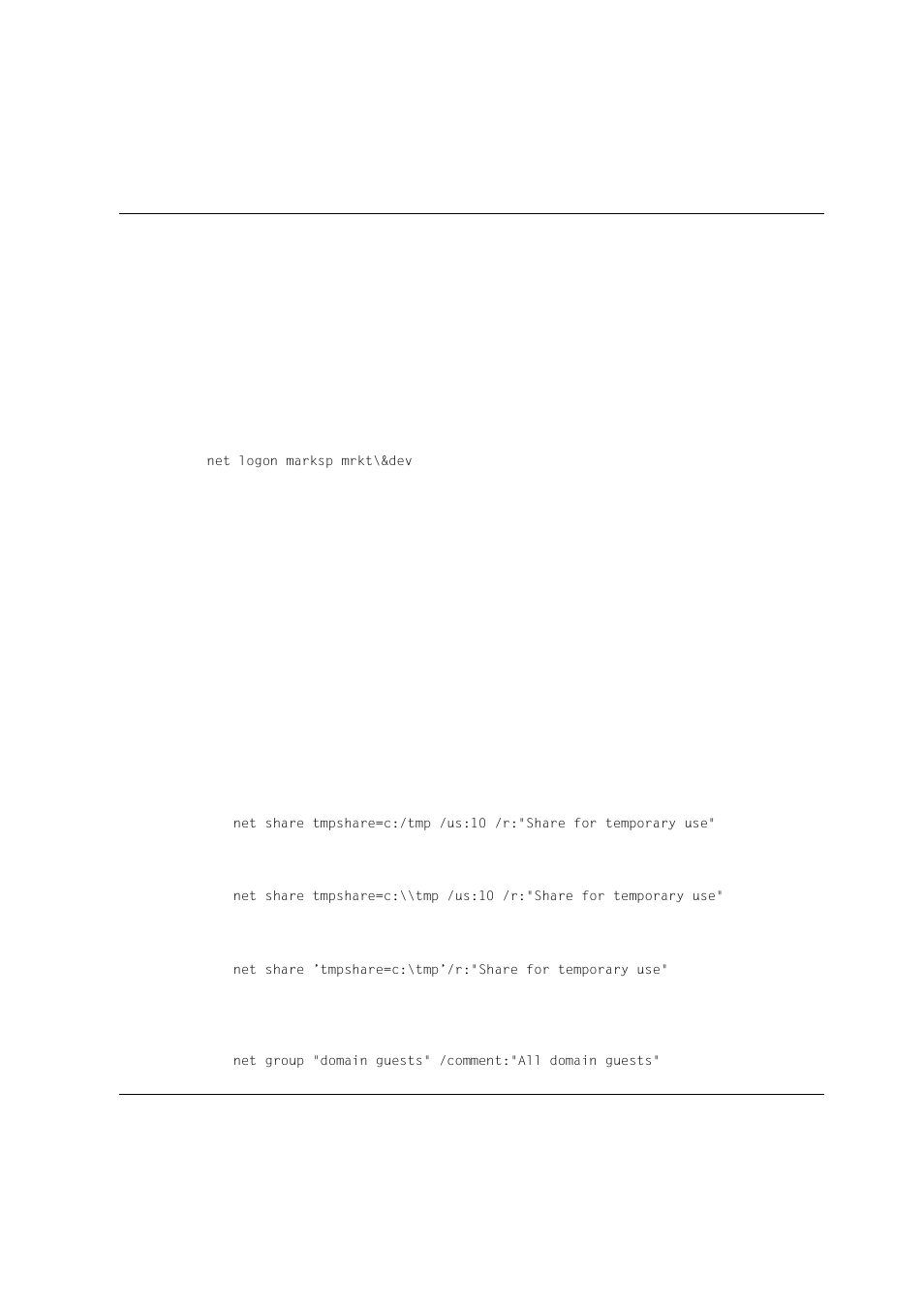 net logon marksp mrkt\&dev

net share tmpshare=c:/tmp /us:10 /r:"Share for temporary use"

net share tmpshare=c:\\tmp /us:10 /r:"Share for temporary use"

net share 'tmpshare=c:\tmp'/r:"Share for temporary use"

net group "domain guests" /comment:"All domain guests"